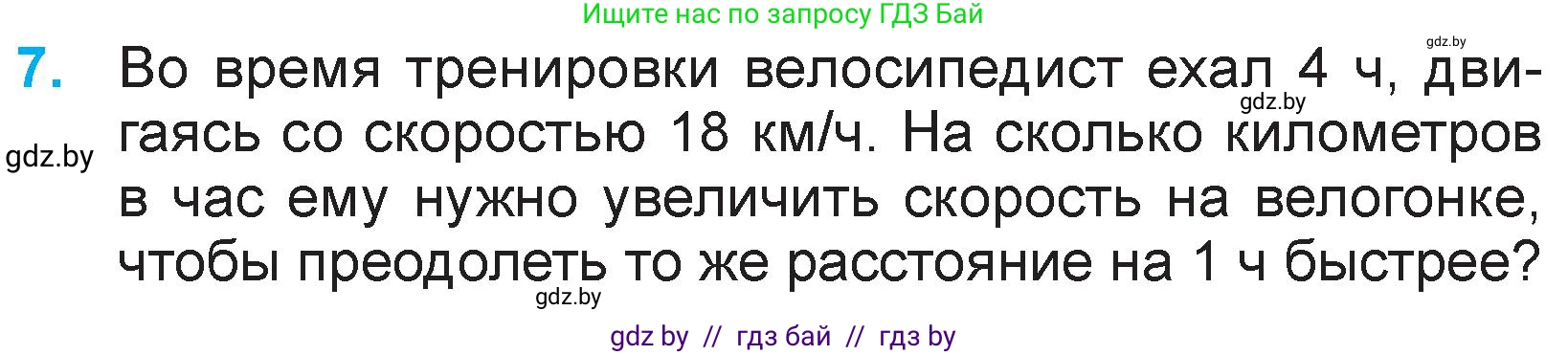 Ищите нас по запросу ГДЗ Бай

gdz.by

7. Во время тренировки велосипедист ехал 4 ч, двигаясь со скоростью 18 км/ч. На сколько километров в час ему нужно увеличить скорость на велогонке, чтобы преодолеть то же расстояние на 1 ч быстрее?

gdz.by

gdz.by

gdz.by

gdz by // гдз бай // гдз by